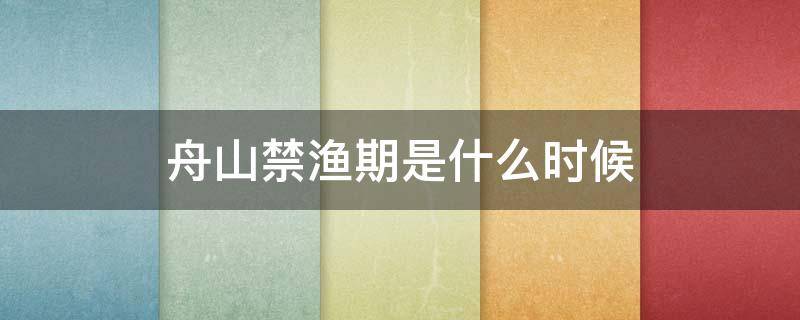 舟山禁渔期是什么时候